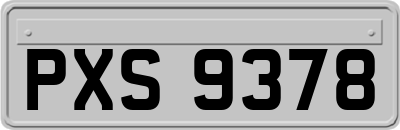 PXS 9378